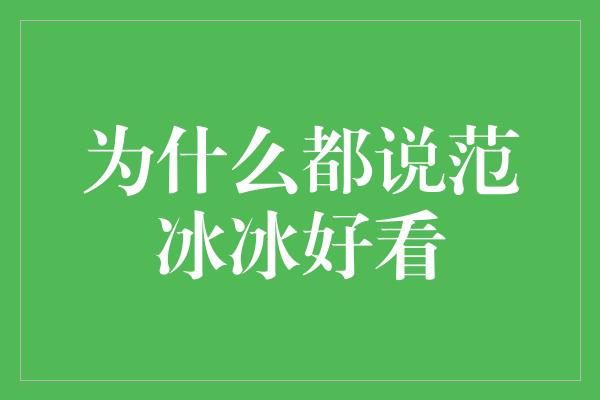 为什么都说范冰冰好看